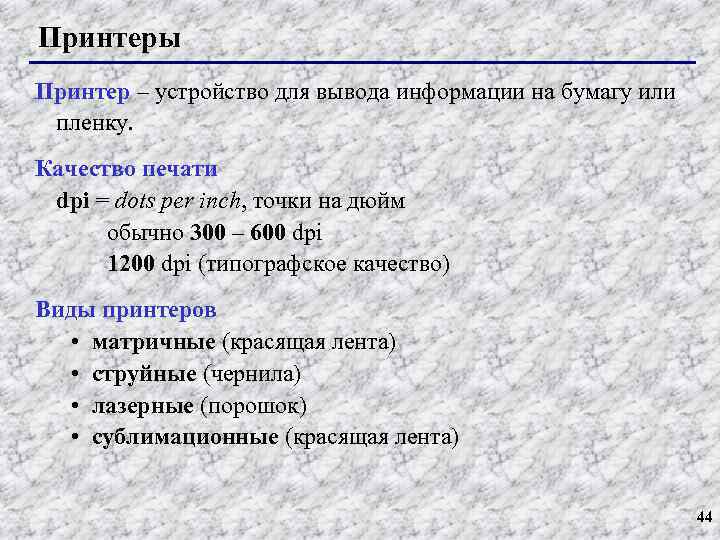 Принтеры

Принтер – устройство для вывода информации на бумагу или пленку.

Качество печати
dpi = dots per inch, точки на дюйм
обычно 300 – 600 dpi
1200 dpi (типографское качество)

Виды принтеров
• матричные (красящая лента)
• струйные (чернила)
• лазерные (порошок)
• сублимационные (красящая лента)

44